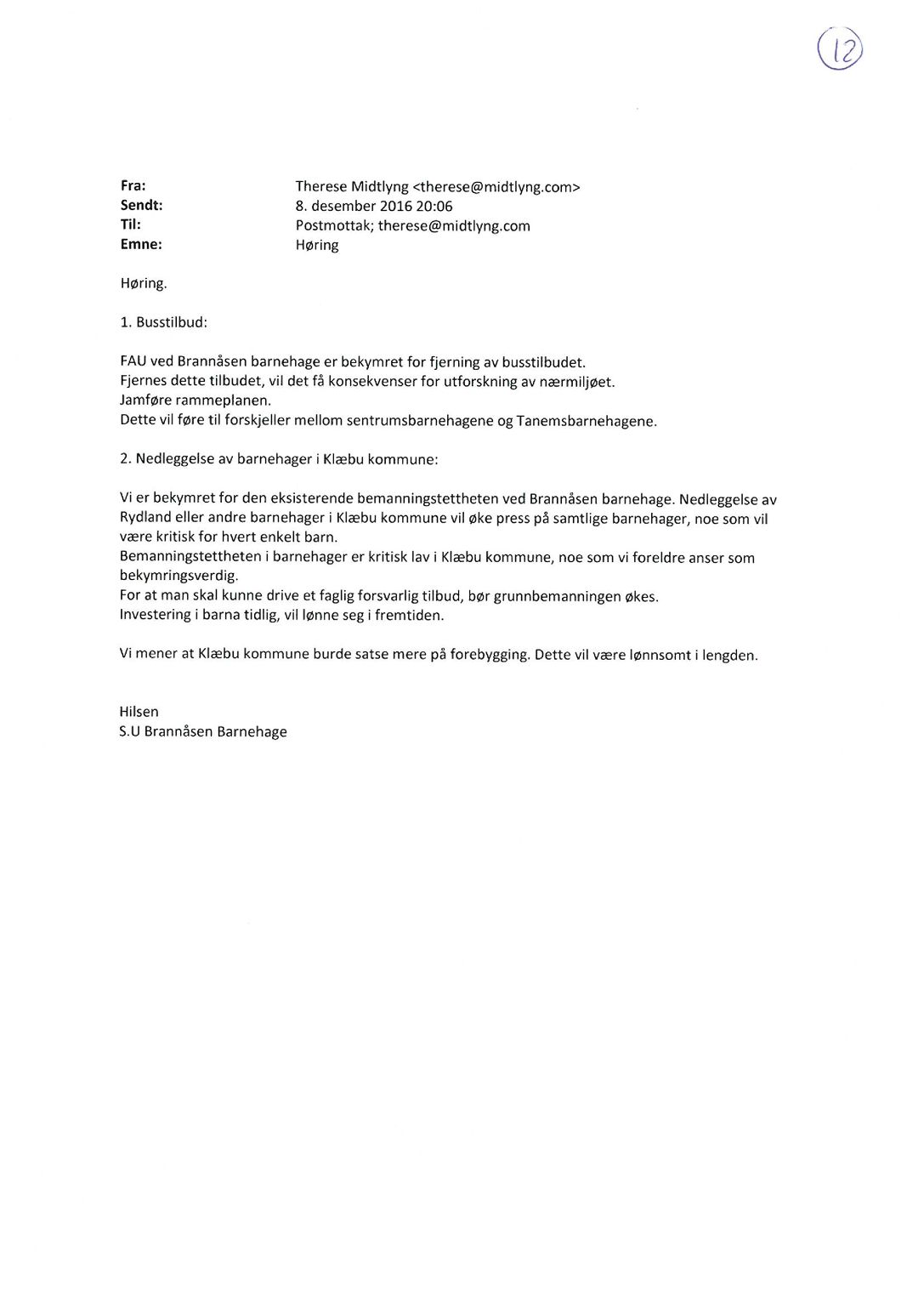 12

Fra: Therese Midtlyng <therese@midtlyng.com>
Sendt: 8. desember 2016 20:06
Til: Postmottak; therese@midtlyng.com
Emne: Høring

Høring.

1. Busstilbud:

FAU ved Brannåsen barnehage er bekymret for fjerning av busstilbudet.
Fjernes dette tilbudet, vil det få konsekvenser for utforskning av nærmiljøet.
Jamføre rammeplanen.
Dette vil føre til forskjeller mellom sentrumsbarnehagene og Tanemsbarnehagene.

2. Nedleggelse av barnehager i Klæbu kommune:

Vi er bekymret for den eksisterende bemanningstettheten ved Brannåsen barnehage. Nedleggelse av Rydland eller andre barnehager i Klæbu kommune vil øke press på samtlige barnehager, noe som vil være kritisk for hvert enkelt barn.
Bemanningstettheten i barnehager er kritisk lav i Klæbu kommune, noe som vi foreldre anser som bekymringsverdig.
For at man skal kunne drive et faglig forsvarlig tilbud, bør grunnbemanningen økes.
Investering i barna tidlig, vil lønne seg i fremtiden.

Vi mener at Klæbu kommune burde satse mere på forebygging. Dette vil være lønnsomt i lengden.

Hilsen
S.U Brannåsen Barnehage